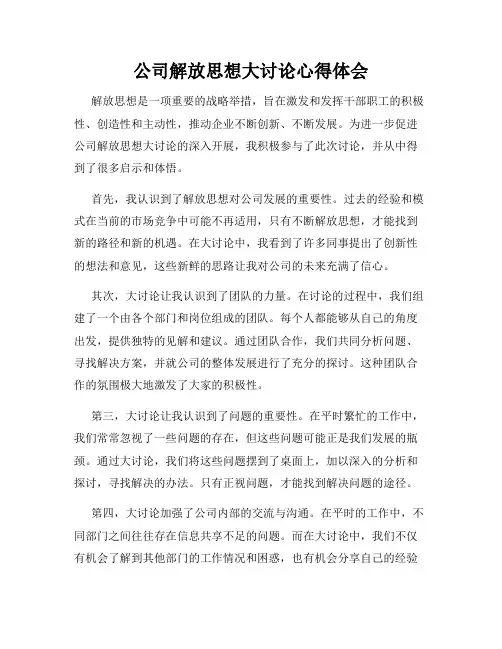 公司解放思想大讨论心得体会

解放思想是一项重要的战略举措，旨在激发和发挥干部职工的积极性、创造性和主动性，推动企业不断创新、不断发展。为进一步促进公司解放思想大讨论的深入开展，我积极参与了此次讨论，并从中得到了很多启示和体悟。

首先，我认识到了解放思想对公司发展的重要性。过去的经验和模式在当前的市场竞争中可能不再适用，只有不断解放思想，才能找到新的路径和新的机遇。在大讨论中，我看到了许多同事提出了创新性的想法和意见，这些新鲜的思路让我对公司的未来充满了信心。

其次，大讨论让我认识到了团队的力量。在讨论的过程中，我们组建了一个由各个部门和岗位组成的团队。每个人都能够从自己的角度出发，提供独特的见解和建议。通过团队合作，我们共同分析问题、寻找解决方案，并就公司的整体发展进行了充分的探讨。这种团队合作的氛围极大地激发了大家的积极性。

第三，大讨论让我认识到了问题的重要性。在平时繁忙的工作中，我们常常忽视了一些问题的存在，但这些问题可能正是我们发展的瓶颈。通过大讨论，我们将这些问题摆到了桌面上，加以深入的分析和探讨，寻找解决的办法。只有正视问题，才能找到解决问题的途径。

第四，大讨论加强了公司内部的交流与沟通。在平时的工作中，不同部门之间往往存在信息共享不足的问题。而在大讨论中，我们不仅有机会了解到其他部门的工作情况和困惑，也有机会分享自己的经验